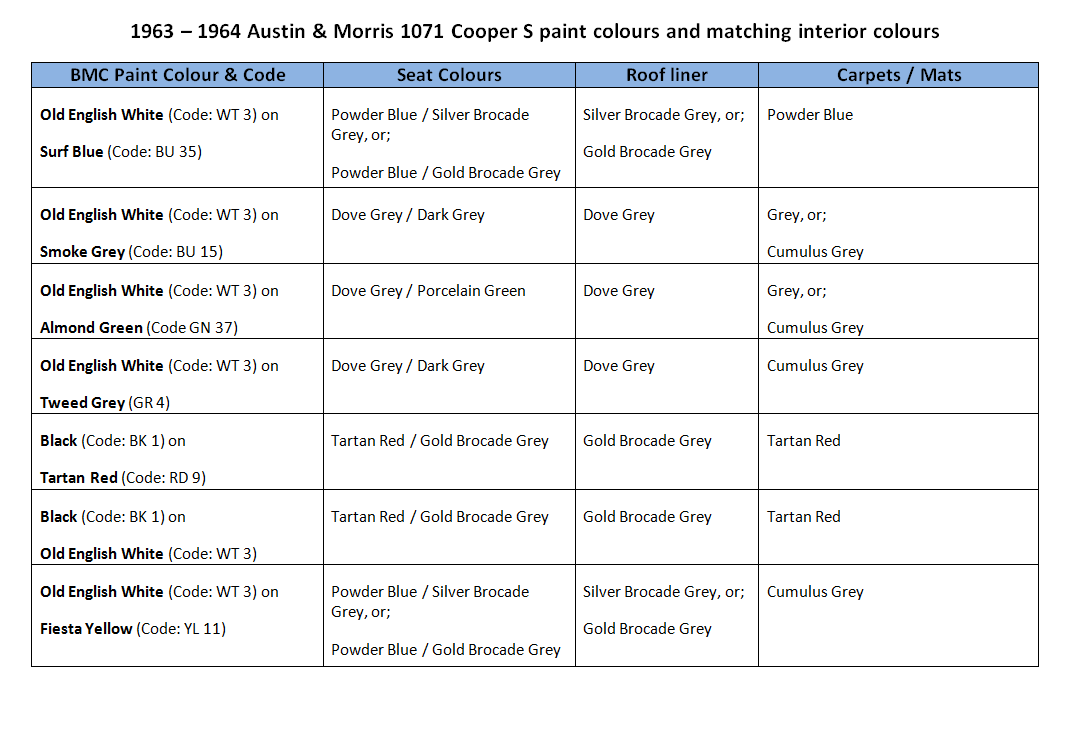 1963 – 1964 Austin & Morris 1071 Cooper S paint colours and matching interior colours

| BMC Paint Colour & Code | Seat Colours | Roof liner | Carpets / Mats |
|---|---|---|---|
| Old English White (Code: WT 3) on Surf Blue (Code: BU 35) | Powder Blue / Silver Brocade Grey, or; Powder Blue / Gold Brocade Grey | Silver Brocade Grey, or; Gold Brocade Grey | Powder Blue |
| Old English White (Code: WT 3) on Smoke Grey (Code: BU 15) | Dove Grey / Dark Grey | Dove Grey | Grey, or; Cumulus Grey |
| Old English White (Code: WT 3) on Almond Green (Code GN 37) | Dove Grey / Porcelain Green | Dove Grey | Grey, or; Cumulus Grey |
| Old English White (Code: WT 3) on Tweed Grey (GR 4) | Dove Grey / Dark Grey | Dove Grey | Cumulus Grey |
| Black (Code: BK 1) on Tartan Red (Code: RD 9) | Tartan Red / Gold Brocade Grey | Gold Brocade Grey | Tartan Red |
| Black (Code: BK 1) on Old English White (Code: WT 3) | Tartan Red / Gold Brocade Grey | Gold Brocade Grey | Tartan Red |
| Old English White (Code: WT 3) on Fiesta Yellow (Code: YL 11) | Powder Blue / Silver Brocade Grey, or; Powder Blue / Gold Brocade Grey | Silver Brocade Grey, or; Gold Brocade Grey | Cumulus Grey |